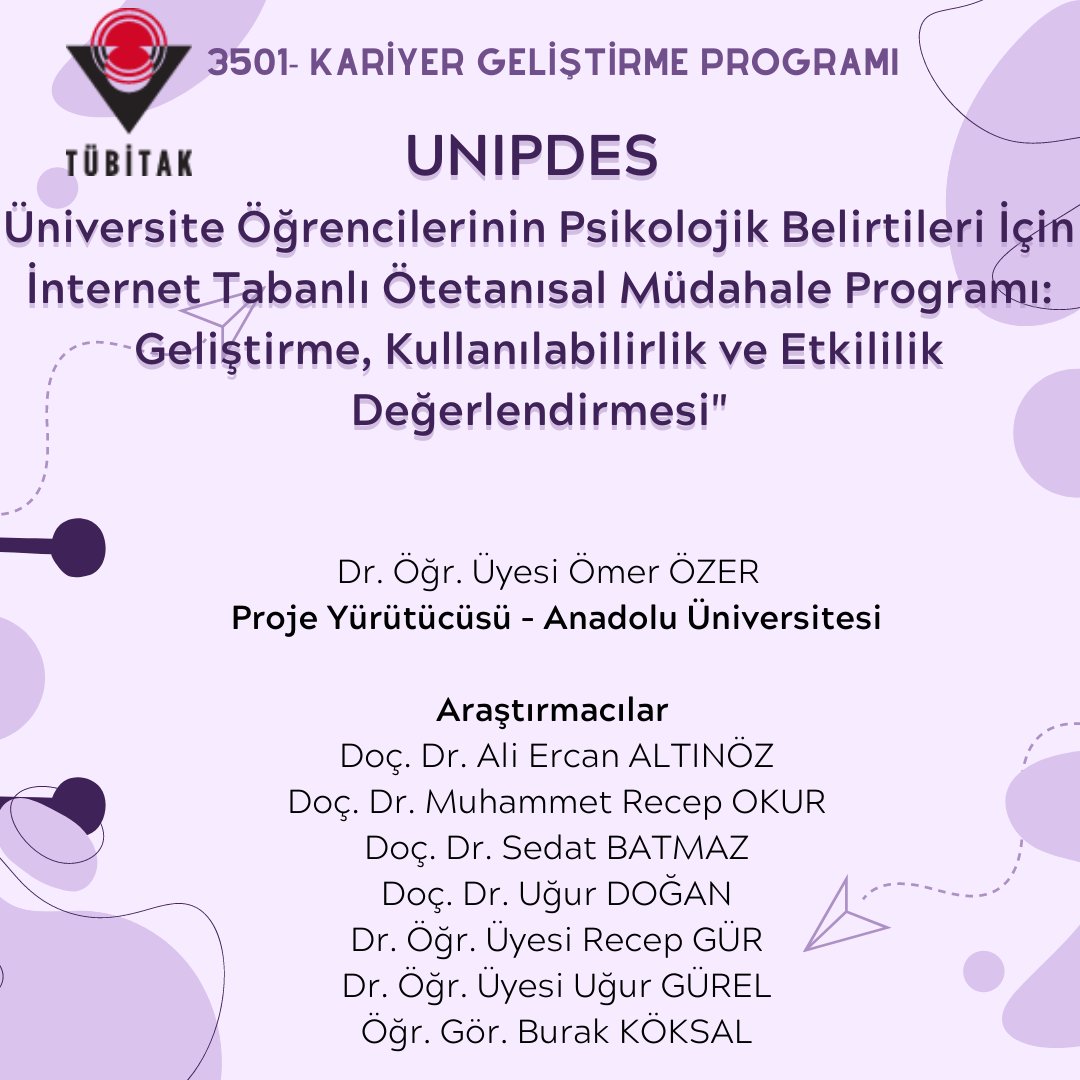 TÜBİTAK

3501- KARİYER GELİŞTİRME PROGRAMI

UNIPDES

Üniversite Öğrencilerinin Psikolojik Belirtileri İçin İnternet Tabanlı Ötetanısal Müdahale Programı: Geliştirme, Kullanılabilirlik ve Etkililik Değerlendirmesi"

Dr. Öğr. Üyesi Ömer ÖZER
Proje Yürütücüsü - Anadolu Üniversitesi

Araştırmacılar
Doç. Dr. Ali Ercan ALTINÖZ
Doç. Dr. Muhammet Recep OKUR
Doç. Dr. Sedat BATMAZ
Doç. Dr. Uğur DOĞAN
Dr. Öğr. Üyesi Recep GÜR
Dr. Öğr. Üyesi Uğur GÜREL
Öğr. Gör. Burak KÖKSAL